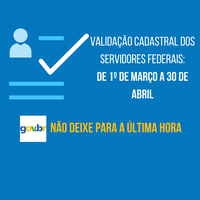 VALIDAÇÃO CADASTRAL DOS SERVIDORES FEDERAIS:
DE 1º DE MARÇO A 30 DE ABRIL

gov.br

NÃO DEIXE PARA A ÚLTIMA HORA